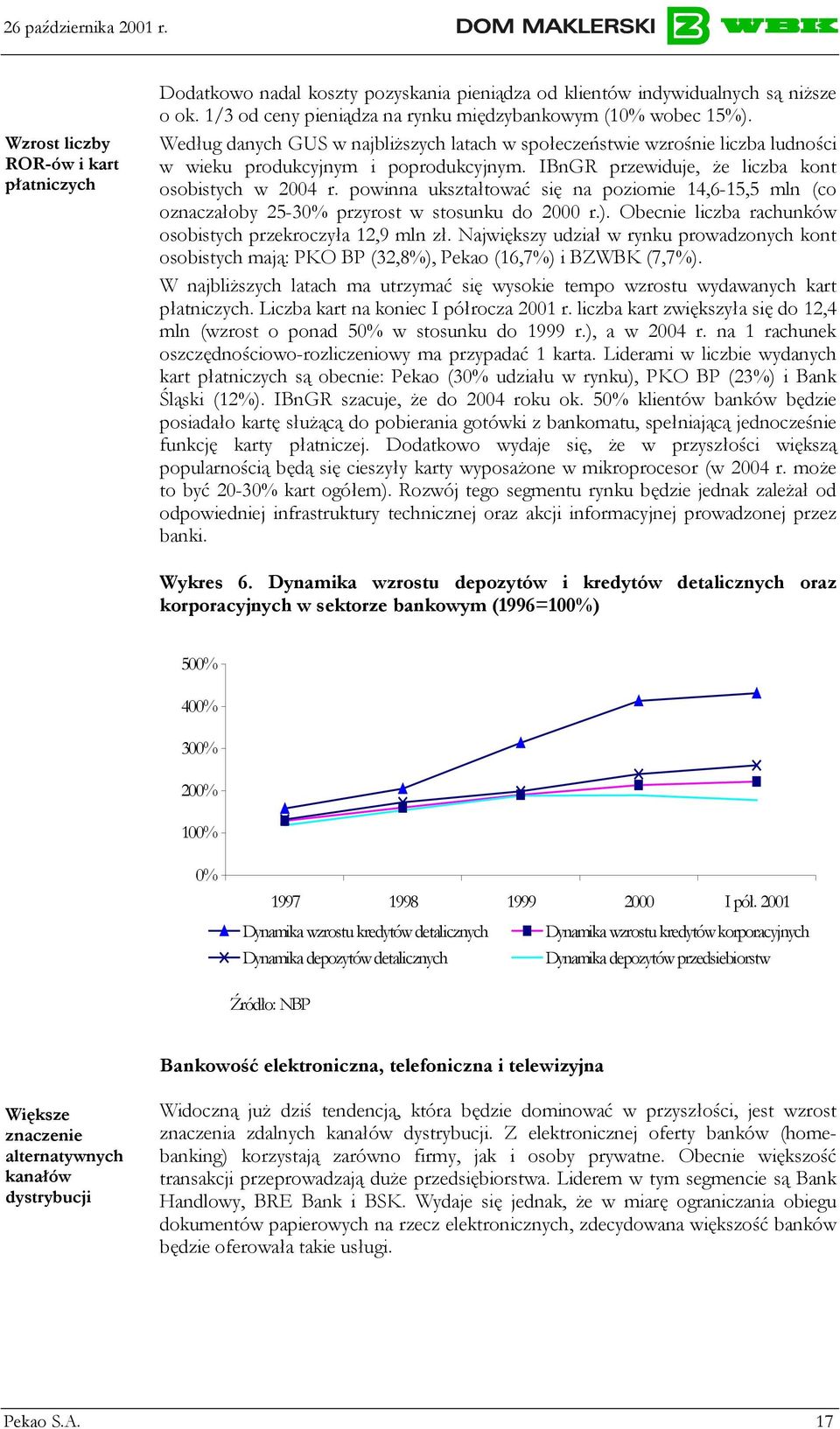 26 października 2001 r.

DOM MAKLERSKI WBK

Dodatkowo nadal koszty pozyskania pieniądza od klientów indywidualnych są niższe o ok. 1/3 od ceny pieniądza na rynku międzybankowym (10% wobec 15%).

Wzrost liczby ROR-ów i kart płatniczych

Według danych GUS w najbliższych latach w społeczeństwie wzrośnie liczba ludności w wieku produkcyjnym i poprodukcyjnym. IBnGR przewiduje, że liczba kont osobistych w 2004 r. powinna ukształtować się na poziomie 14,6-15,5 mln (co oznaczałoby 25-30% przyrost w stosunku do 2000 r.). Obecnie liczba rachunków osobistych przekroczyła 12,9 mln zł. Największy udział w rynku prowadzonych kont osobistych mają: PKO BP (32,8%), Pekao (16,7%) i BZWBK (7,7%).

W najbliższych latach ma utrzymać się wysokie tempo wzrostu wydawanych kart płatniczych. Liczba kart na koniec I półrocza 2001 r. liczba kart zwiększyła się do 12,4 mln (wzrost o ponad 50% w stosunku do 1999 r.), a w 2004 r. na 1 rachunek oszczędnościowo-rozliczeniowy ma przypadać 1 karta. Liderami w liczbie wydanych kart płatniczych są obecnie: Pekao (30% udziału w rynku), PKO BP (23%) i Bank Śląski (12%). IBnGR szacuje, że do 2004 roku ok. 50% klientów banków będzie posiadało kartę służącą do pobierania gotówki z bankomatu, spełniającą jednocześnie funkcję karty płatniczej. Dodatkowo wydaje się, że w przyszłości większą popularnością będą się cieszyły karty wyposażone w mikroprocesor (w 2004 r. może to być 20-30% kart ogółem). Rozwój tego segmentu rynku będzie jednak zależał od odpowiedniej infrastruktury technicznej oraz akcji informacyjnej prowadzonej przez banki.

Wykres 6. Dynamika wzrostu depozytów i kredytów detalicznych oraz korporacyjnych w sektorze bankowym (1996=100%)

500%
400%
300%
200%
100%
0%
1997 1998 1999 2000 I pól. 2001

Dynamika wzrostu kredytów detalicznych
Dynamika wzrostu kredytów korporacyjnych
Dynamika depozytów detalicznych
Dynamika depozytów przedsiebiorstw

Źródło: NBP

Bankowość elektroniczna, telefoniczna i telewizyjna

Większe znaczenie alternatywnych kanałów dystrybucji

Widoczną już dziś tendencją, która będzie dominować w przyszłości, jest wzrost znaczenia zdalnych kanałów dystrybucji. Z elektronicznej oferty banków (home-banking) korzystają zarówno firmy, jak i osoby prywatne. Obecnie większość transakcji przeprowadzają duże przedsiębiorstwa. Liderem w tym segmencie są Bank Handlowy, BRE Bank i BSK. Wydaje się jednak, że w miarę ograniczania obiegu dokumentów papierowych na rzecz elektronicznych, zdecydowana większość banków będzie oferowała takie usługi.

Pekao S.A. 17